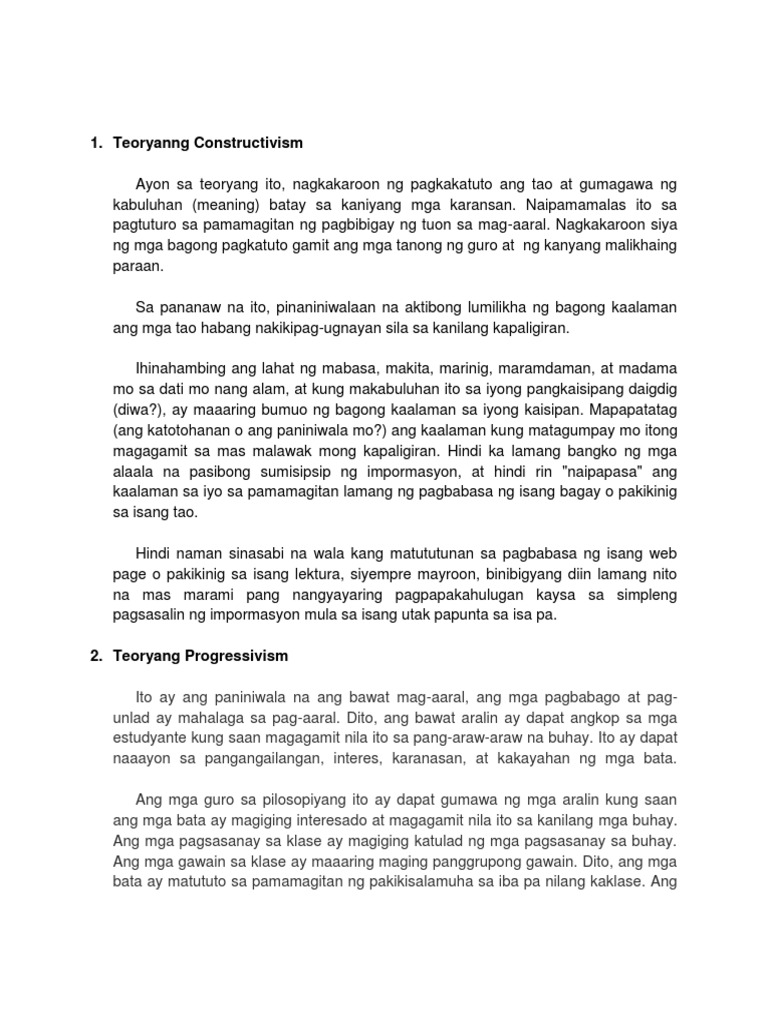 1. Teoryanng Constructivism

Ayon sa teoryang ito, nagkakaroon ng pagkakatuto ang tao at gumagawa ng kabuluhan (meaning) batay sa kaniyang mga karansan. Naipamamalas ito sa pagtuturo sa pamamagitan ng pagbibigay ng tuon sa mag-aaral. Nagkakaroon siya ng mga bagong pagkatuto gamit ang mga tanong ng guro at ng kanyang malikhaing paraan.

Sa pananaw na ito, pinaniniwalaan na aktibong lumilikha ng bagong kaalaman ang mga tao habang nakikipag-ugnayan sila sa kanilang kapaligiran.

Ihinahambing ang lahat ng mabasa, makita, marinig, maramdaman, at madama mo sa dati mo nang alam, at kung makabuluhan ito sa iyong pangkaisipang daigdig (diwa?), ay maaaring bumuo ng bagong kaalaman sa iyong kaisipan. Mapapatatag (ang katotohanan o ang paniniwala mo?) ang kaalaman kung matagumpay mo itong magagamit sa mas malawak mong kapaligiran. Hindi ka lamang bangko ng mga alaala na pasibong sumisipsip ng impormasyon, at hindi rin "naipapasa" ang kaalaman sa iyo sa pamamagitan lamang ng pagbabasa ng isang bagay o pakikinig sa isang tao.

Hindi naman sinasabi na wala kang matututunan sa pagbabasa ng isang web page o pakikinig sa isang lektura, siyempre mayroon, binibigyang diin lamang nito na mas marami pang nangyayaring pagpapakahulugan kaysa sa simpleng pagsasalin ng impormasyon mula sa isang utak papunta sa isa pa.

2. Teoryang Progressivism

Ito ay ang paniniwala na ang bawat mag-aaral, ang mga pagbabago at pag-unlad ay mahalaga sa pag-aaral. Dito, ang bawat aralin ay dapat angkop sa mga estudyante kung saan magagamit nila ito sa pang-araw-araw na buhay. Ito ay dapat naaayon sa pangangailangan, interes, karanasan, at kakayahan ng mga bata.

Ang mga guro sa pilosopiyang ito ay dapat gumawa ng mga aralin kung saan ang mga bata ay magiging interesado at magagamit nila ito sa kanilang mga buhay. Ang mga pagsasanay sa klase ay magiging katulad ng mga pagsasanay sa buhay. Ang mga gawain sa klase ay maaaring maging panggrupong gawain. Dito, ang mga bata ay matututo sa pamamagitan ng pakikisalamuha sa iba pa nilang kaklase. Ang